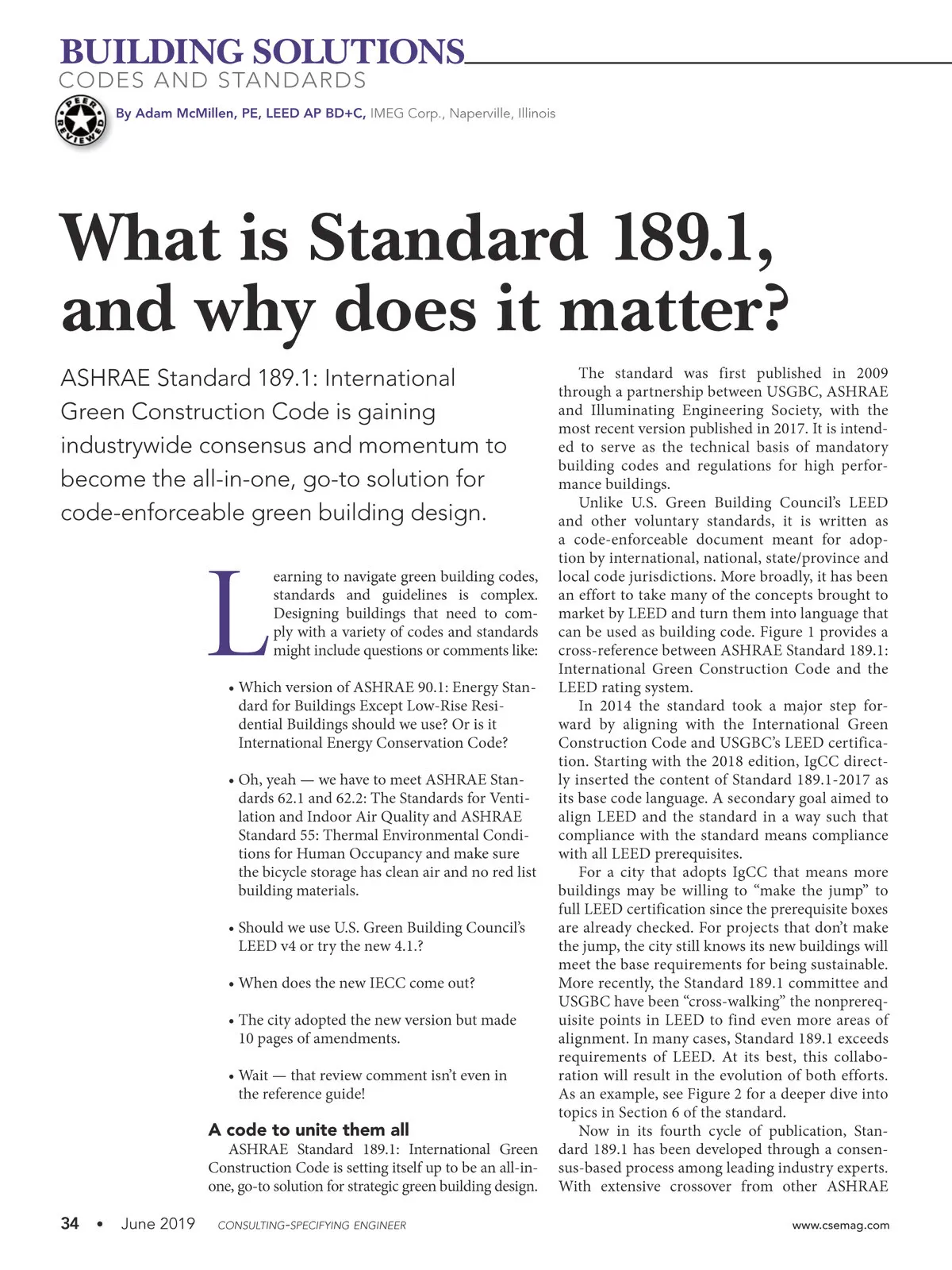 BUILDING SOLUTIONS
CODES AND STANDARDS

PEER REVIEWED

By Adam McMillen, PE, LEED AP BD+C, IMEG Corp., Naperville, Illinois

What is Standard 189.1, and why does it matter?

ASHRAE Standard 189.1: International Green Construction Code is gaining industrywide consensus and momentum to become the all-in-one, go-to solution for code-enforceable green building design.

Learning to navigate green building codes, standards and guidelines is complex. Designing buildings that need to comply with a variety of codes and standards might include questions or comments like:

• Which version of ASHRAE 90.1: Energy Standard for Buildings Except Low-Rise Residential Buildings should we use? Or is it International Energy Conservation Code?

• Oh, yeah — we have to meet ASHRAE Standards 62.1 and 62.2: The Standards for Ventilation and Indoor Air Quality and ASHRAE Standard 55: Thermal Environmental Conditions for Human Occupancy and make sure the bicycle storage has clean air and no red list building materials.

• Should we use U.S. Green Building Council's LEED v4 or try the new 4.1.?

• When does the new IECC come out?

• The city adopted the new version but made 10 pages of amendments.

• Wait — that review comment isn't even in the reference guide!

A code to unite them all

ASHRAE Standard 189.1: International Green Construction Code is setting itself up to be an all-in-one, go-to solution for strategic green building design.

The standard was first published in 2009 through a partnership between USGBC, ASHRAE and Illuminating Engineering Society, with the most recent version published in 2017. It is intended to serve as the technical basis of mandatory building codes and regulations for high performance buildings.

Unlike U.S. Green Building Council's LEED and other voluntary standards, it is written as a code-enforceable document meant for adoption by international, national, state/province and local code jurisdictions. More broadly, it has been an effort to take many of the concepts brought to market by LEED and turn them into language that can be used as building code. Figure 1 provides a cross-reference between ASHRAE Standard 189.1: International Green Construction Code and the LEED rating system.

In 2014 the standard took a major step forward by aligning with the International Green Construction Code and USGBC's LEED certification. Starting with the 2018 edition, IgCC directly inserted the content of Standard 189.1-2017 as its base code language. A secondary goal aimed to align LEED and the standard in a way such that compliance with the standard means compliance with all LEED prerequisites.

For a city that adopts IgCC that means more buildings may be willing to "make the jump" to full LEED certification since the prerequisite boxes are already checked. For projects that don't make the jump, the city still knows its new buildings will meet the base requirements for being sustainable. More recently, the Standard 189.1 committee and USGBC have been "cross-walking" the nonprerequisite points in LEED to find even more areas of alignment. In many cases, Standard 189.1 exceeds requirements of LEED. At its best, this collaboration will result in the evolution of both efforts. As an example, see Figure 2 for a deeper dive into topics in Section 6 of the standard.

Now in its fourth cycle of publication, Standard 189.1 has been developed through a consensus-based process among leading industry experts. With extensive crossover from other ASHRAE

34 • June 2019 CONSULTING-SPECIFYING ENGINEER www.csemag.com